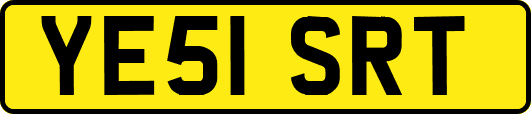 YE51 SRT